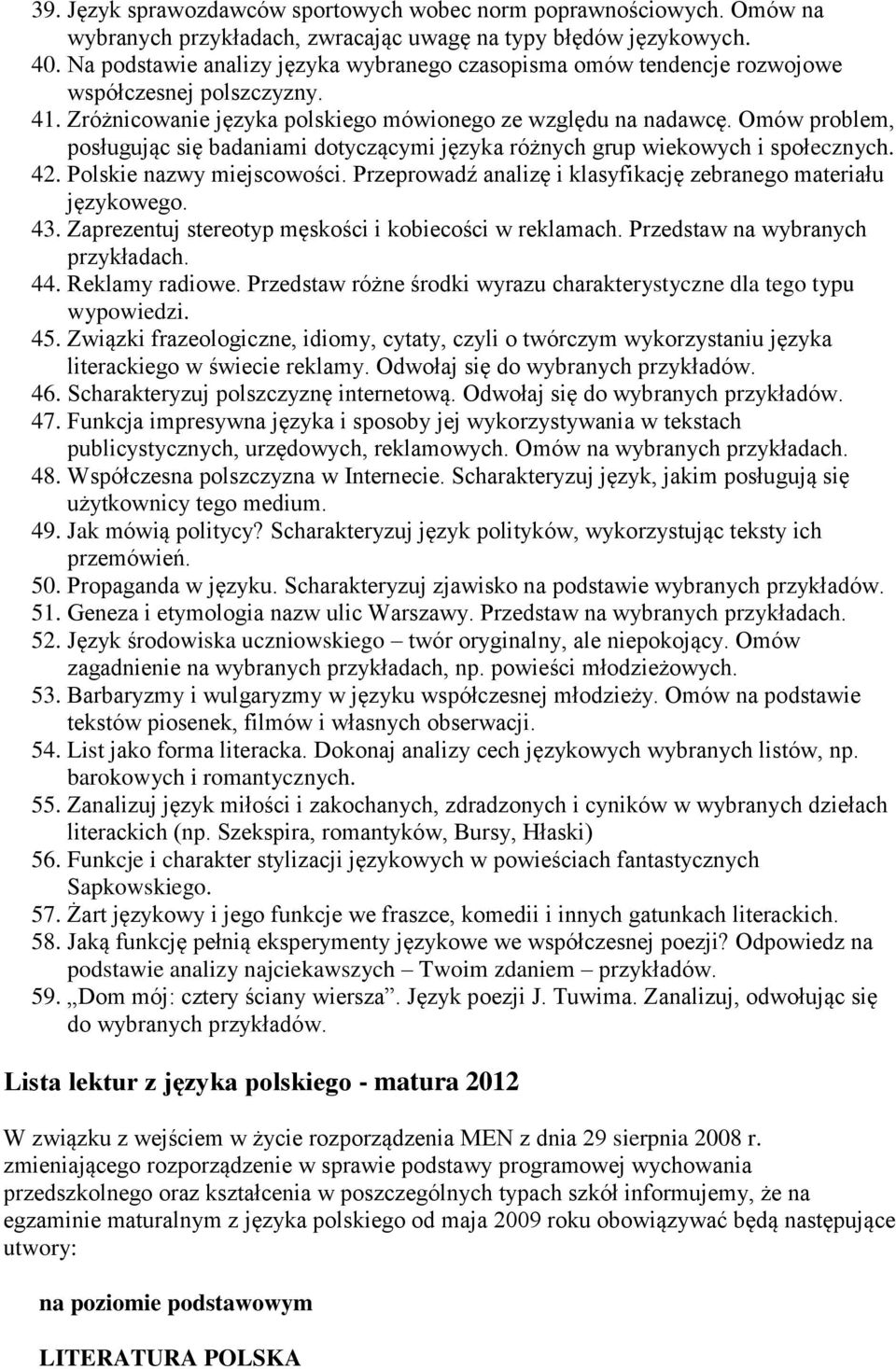 39. Język sprawozdawców sportowych wobec norm poprawnościowych. Omów na wybranych przykładach, zwracając uwagę na typy błędów językowych.
40. Na podstawie analizy języka wybranego czasopisma omów tendencje rozwojowe współczesnej polszczyzny.
41. Zróżnicowanie języka polskiego mówionego ze względu na nadawcę. Omów problem, posługując się badaniami dotyczącymi języka różnych grup wiekowych i społecznych.
42. Polskie nazwy miejscowości. Przeprowadź analizę i klasyfikację zebranego materiału językowego.
43. Zaprezentuj stereotyp męskości i kobiecości w reklamach. Przedstaw na wybranych przykładach.
44. Reklamy radiowe. Przedstaw różne środki wyrazu charakterystyczne dla tego typu wypowiedzi.
45. Związki frazeologiczne, idiomy, cytaty, czyli o twórczym wykorzystaniu języka literackiego w świecie reklamy. Odwołaj się do wybranych przykładów.
46. Scharakteryzuj polszczyznę internetową. Odwołaj się do wybranych przykładów.
47. Funkcja impresywna języka i sposoby jej wykorzystywania w tekstach publicystycznych, urzędowych, reklamowych. Omów na wybranych przykładach.
48. Współczesna polszczyzna w Internecie. Scharakteryzuj język, jakim posługują się użytkownicy tego medium.
49. Jak mówią politycy? Scharakteryzuj język polityków, wykorzystując teksty ich przemówień.
50. Propaganda w języku. Scharakteryzuj zjawisko na podstawie wybranych przykładów.
51. Geneza i etymologia nazw ulic Warszawy. Przedstaw na wybranych przykładach.
52. Język środowiska uczniowskiego – twór oryginalny, ale niepokojący. Omów zagadnienie na wybranych przykładach, np. powieści młodzieżowych.
53. Barbaryzmy i wulgaryzmy w języku współczesnej młodzieży. Omów na podstawie tekstów piosenek, filmów i własnych obserwacji.
54. List jako forma literacka. Dokonaj analizy cech językowych wybranych listów, np. barokowych i romantycznych.
55. Zanalizuj język miłości i zakochanych, zdradzonych i cyników w wybranych dziełach literackich (np. Szekspira, romantyków, Bursy, Hłaski)
56. Funkcje i charakter stylizacji językowych w powieściach fantastycznych Sapkowskiego.
57. Żart językowy i jego funkcje we fraszce, komedii i innych gatunkach literackich.
58. Jaką funkcję pełnią eksperymenty językowe we współczesnej poezji? Odpowiedz na podstawie analizy najciekawszych – Twoim zdaniem – przykładów.
59. „Dom mój: cztery ściany wiersza”. Język poezji J. Tuwima. Zanalizuj, odwołując się do wybranych przykładów.

Lista lektur z języka polskiego - matura 2012

W związku z wejściem w życie rozporządzenia MEN z dnia 29 sierpnia 2008 r. zmieniającego rozporządzenie w sprawie podstawy programowej wychowania przedszkolnego oraz kształcenia w poszczególnych typach szkół informujemy, że na egzaminie maturalnym z języka polskiego od maja 2009 roku obowiązywać będą następujące utwory:

na poziomie podstawowym

LITERATURA POLSKA